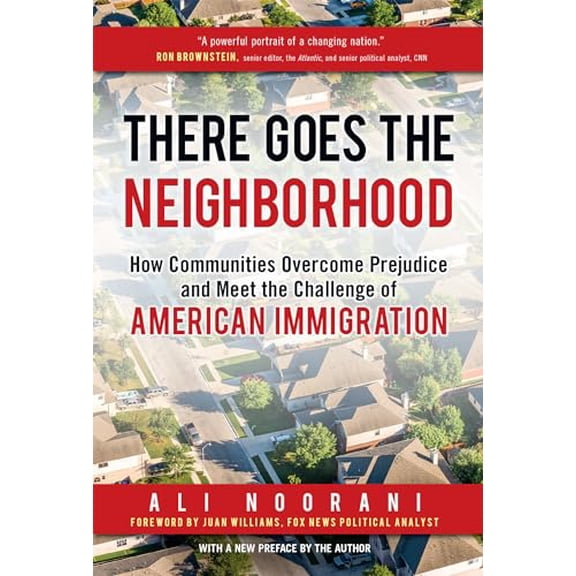 "A powerful portrait of a changing nation."
RON BROWNSTEIN, senior editor, the Atlantic, and senior political analyst, CNN

THERE GOES THE NEIGHBORHOOD

How Communities Overcome Prejudice and Meet the Challenge of AMERICAN IMMIGRATION

ALI NOORANI
FOREWORD BY JUAN WILLIAMS, FOX NEWS POLITICAL ANALYST

WITH A NEW PREFACE BY THE AUTHOR